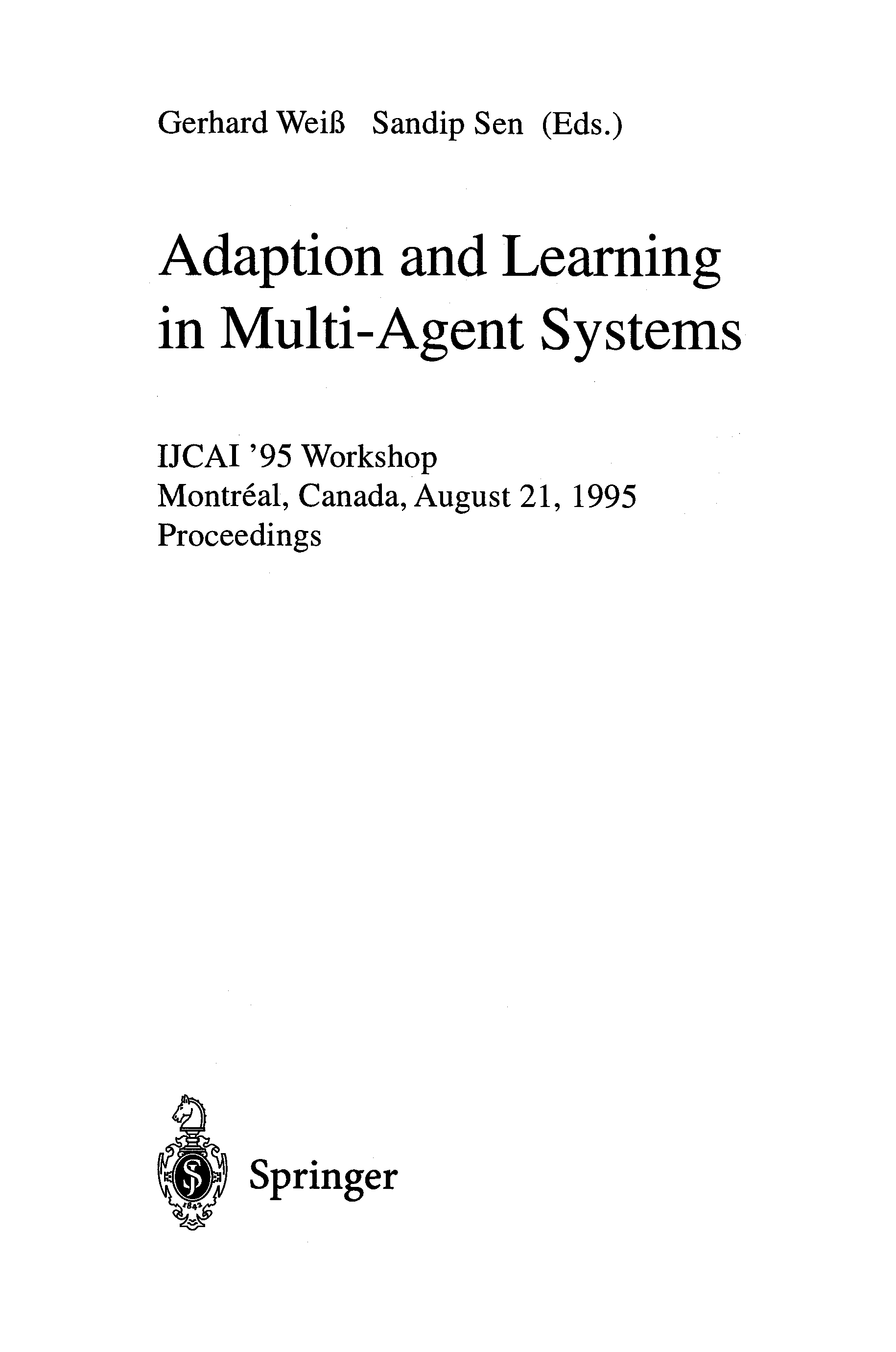 Gerhard Weiß Sandip Sen (Eds.)

Adaption and Learning in Multi-Agent Systems

IJCAI '95 Workshop
Montréal, Canada, August 21, 1995
Proceedings

1842

Springer